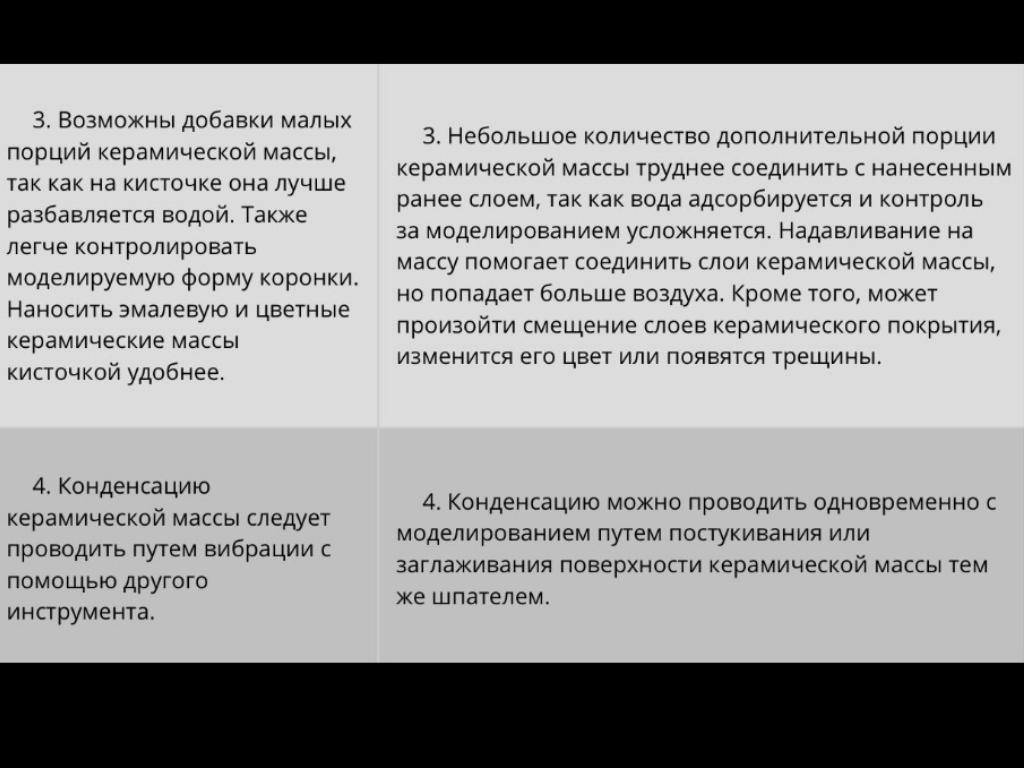 | | |
|---|---|
| 3. Возможны добавки малых порций керамической массы, так как на кисточке она лучше разбавляется водой. Также легче контролировать моделируемую форму коронки. Наносить эмалевую и цветные керамические массы кисточкой удобнее. | 3. Небольшое количество дополнительной порции керамической массы труднее соединить с нанесенным ранее слоем, так как вода адсорбируется и контроль за моделированием усложняется. Надавливание на массу помогает соединить слои керамической массы, но попадает больше воздуха. Кроме того, может произойти смещение слоев керамического покрытия, изменится его цвет или появятся трещины. |
| 4. Конденсацию керамической массы следует проводить путем вибрации с помощью другого инструмента. | 4. Конденсацию можно проводить одновременно с моделированием путем постукивания или заглаживания поверхности керамической массы тем же шпателем. |